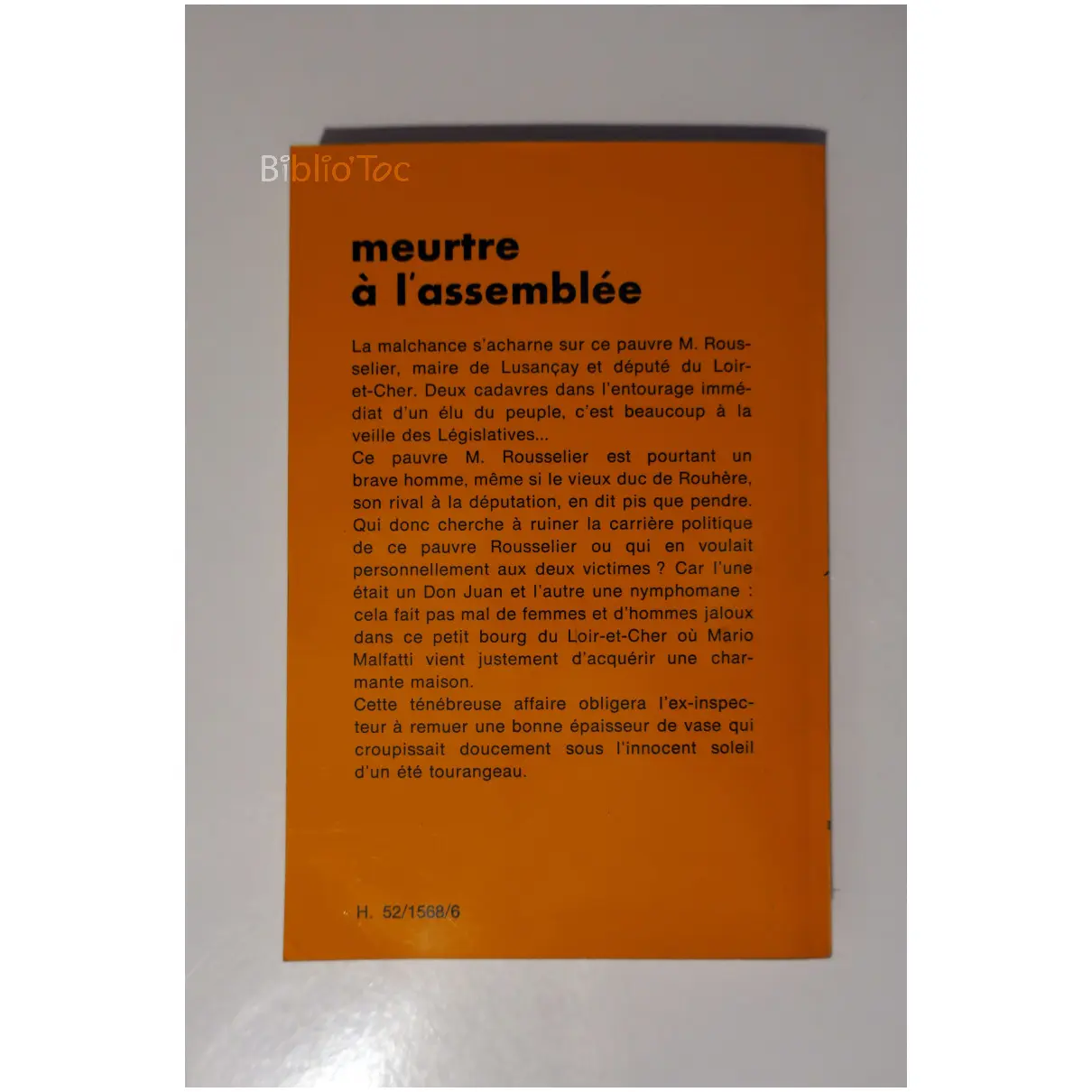 Biblio'Toc

meurtre
à l'assemblée

La malchance s'acharne sur ce pauvre M. Rousselier, maire de Lusançay et député du Loir-et-Cher. Deux cadavres dans l'entourage immédiat d'un élu du peuple, c'est beaucoup à la veille des Législatives...
Ce pauvre M. Rousselier est pourtant un brave homme, même si le vieux duc de Rouhère, son rival à la députation, en dit pis que pendre. Qui donc cherche à ruiner la carrière politique de ce pauvre Rousselier ou qui en voulait personnellement aux deux victimes ? Car l'une était un Don Juan et l'autre une nymphomane : cela fait pas mal de femmes et d'hommes jaloux dans ce petit bourg du Loir-et-Cher où Mario Malfatti vient justement d'acquérir une charmante maison.
Cette ténébreuse affaire obligera l'ex-inspecteur à remuer une bonne épaisseur de vase qui croupissait doucement sous l'innocent soleil d'un été tourangeau.

H. 52/1568/6